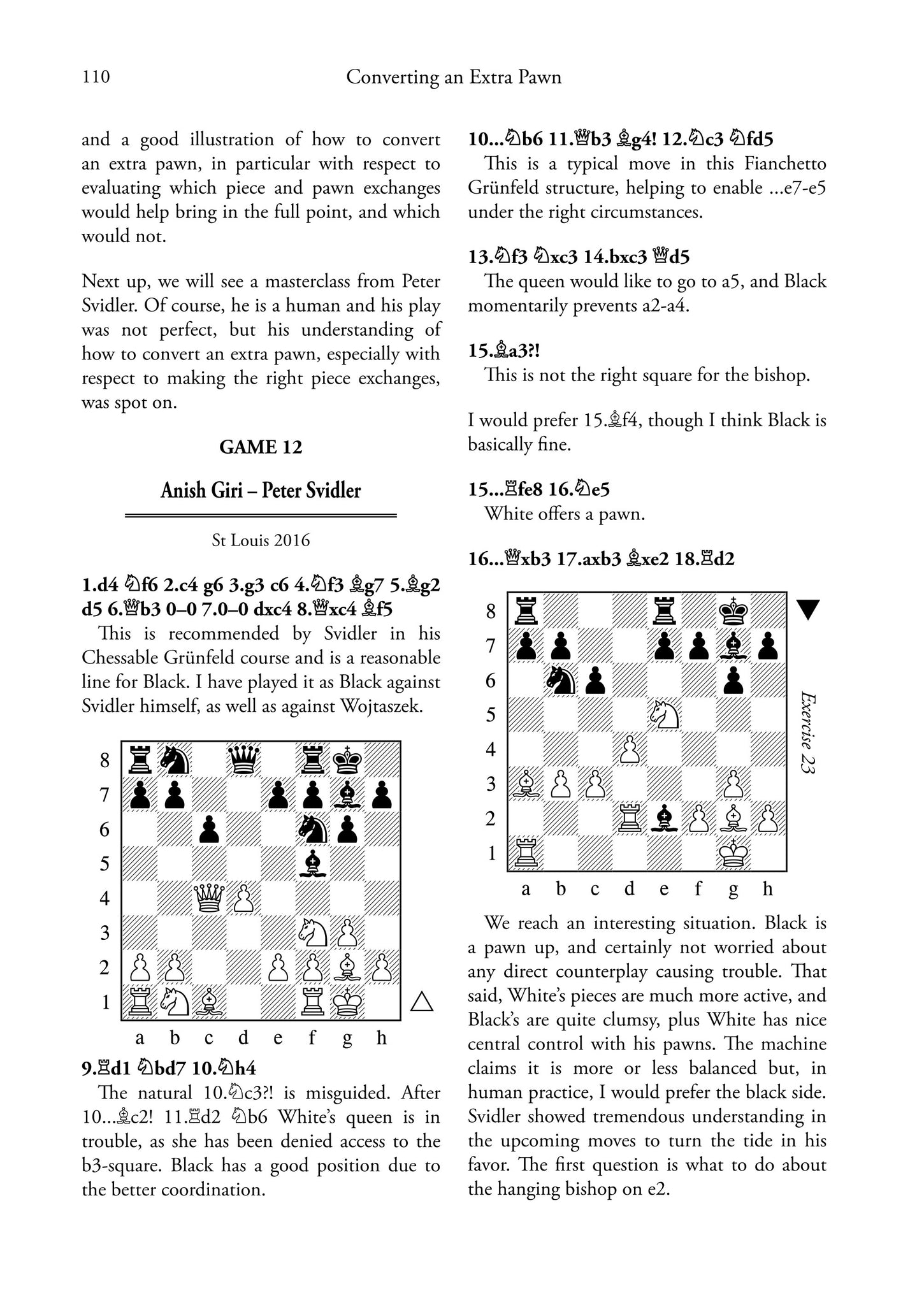 110 Converting an Extra Pawn

and a good illustration of how to convert an extra pawn, in particular with respect to evaluating which piece and pawn exchanges would help bring in the full point, and which would not.

Next up, we will see a masterclass from Peter Svidler. Of course, he is a human and his play was not perfect, but his understanding of how to convert an extra pawn, especially with respect to making the right piece exchanges, was spot on.

GAME 12

Anish Giri – Peter Svidler

St Louis 2016

1.d4 ♘f6 2.c4 g6 3.g3 c6 4.♘f3 ♗g7 5.♗g2 d5 6.♕b3 0–0 7.0–0 dxc4 8.♕xc4 ♗f5

This is recommended by Svidler in his Chessable Grünfeld course and is a reasonable line for Black. I have played it as Black against Svidler himself, as well as against Wojtaszek.

8
7
6
5
4
3
2
1
a b c d e f g h

9.♖d1 ♘bd7 10.♘h4

The natural 10.♘c3?! is misguided. After 10...♗c2! 11.♖d2 ♘b6 White's queen is in trouble, as she has been denied access to the b3-square. Black has a good position due to the better coordination.

10...♘b6 11.♕b3 ♗g4! 12.♘c3 ♘fd5

This is a typical move in this Fianchetto Grünfeld structure, helping to enable ...e7-e5 under the right circumstances.

13.♘f3 ♘xc3 14.bxc3 ♕d5

The queen would like to go to a5, and Black momentarily prevents a2-a4.

15.♗a3?!

This is not the right square for the bishop.

I would prefer 15.♗f4, though I think Black is basically fine.

15...♖fe8 16.♘e5

White offers a pawn.

16...♕xb3 17.axb3 ♗xe2 18.♖d2

8
7
6
5
4
3
2
1
a b c d e f g h

Exercise 23

We reach an interesting situation. Black is a pawn up, and certainly not worried about any direct counterplay causing trouble. That said, White's pieces are much more active, and Black's are quite clumsy, plus White has nice central control with his pawns. The machine claims it is more or less balanced but, in human practice, I would prefer the black side. Svidler showed tremendous understanding in the upcoming moves to turn the tide in his favor. The first question is what to do about the hanging bishop on e2.